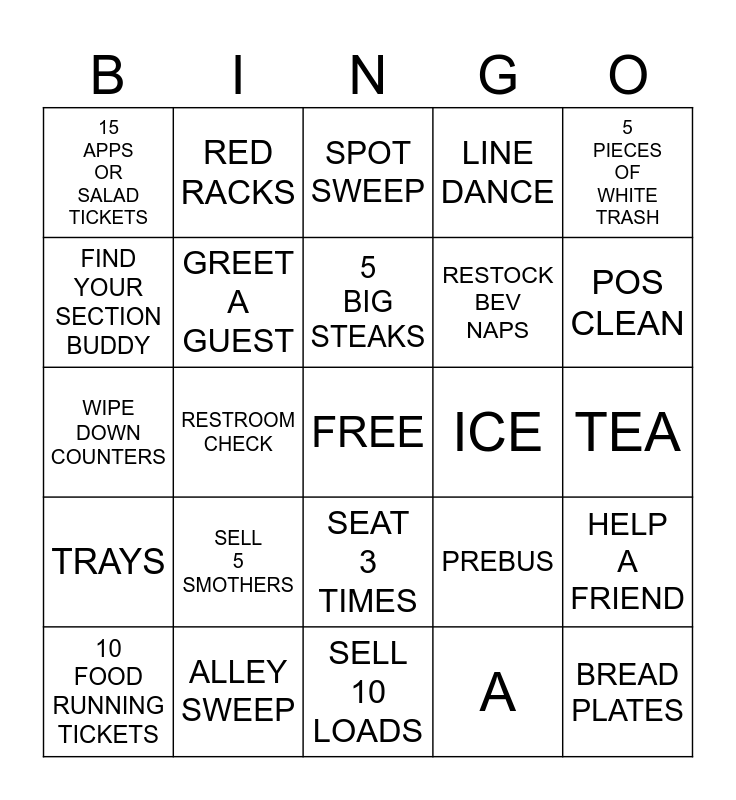 | B | I | N | G | O |
|---|---|---|---|---|
| 15 APPS OR SALAD TICKETS | RED RACKS | SPOT SWEEP | LINE DANCE | 5 PIECES OF WHITE TRASH |
| FIND YOUR SECTION BUDDY | GREET A GUEST | 5 BIG STEAKS | RESTOCK BEV NAPS | POS CLEAN |
| WIPE DOWN COUNTERS | RESTROOM CHECK | FREE | ICE | TEA |
| TRAYS | SELL 5 SMOTHERS | SEAT 3 TIMES | PREBUS | HELP A FRIEND |
| 10 FOOD RUNNING TICKETS | ALLEY SWEEP | SELL 10 LOADS | A | BREAD PLATES |